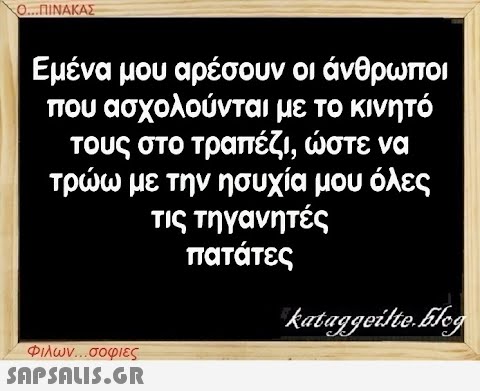 Ο...ΠΙΝΑΚΑΣ

Εμένα μου αρέσουν οι άνθρωποι που ασχολούνται με το κινητό τους στο τραπέζι, ώστε να τρώω με την ησυχία μου όλες τις τηγανητές πατάτες

kataggeilte.blog

Φιλων...σοφιες

SAPSALIS.GR